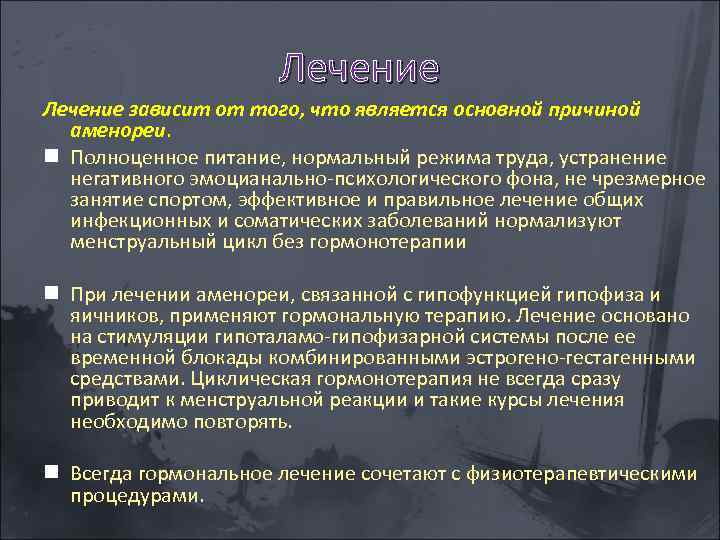 Лечение

Лечение зависит от того, что является основной причиной аменореи.

Полноценное питание, нормальный режима труда, устранение негативного эмоцианально-психологического фона, не чрезмерное занятие спортом, эффективное и правильное лечение общих инфекционных и соматических заболеваний нормализуют менструальный цикл без гормонотерапии

При лечении аменореи, связанной с гипофункцией гипофиза и яичников, применяют гормональную терапию. Лечение основано на стимуляции гипоталамо-гипофизарной системы после ее временной блокады комбинированными эстрогено-гестагенными средствами. Циклическая гормонотерапия не всегда сразу приводит к менструальной реакции и такие курсы лечения необходимо повторять.

Всегда гормональное лечение сочетают с физиотерапевтическими процедурами.